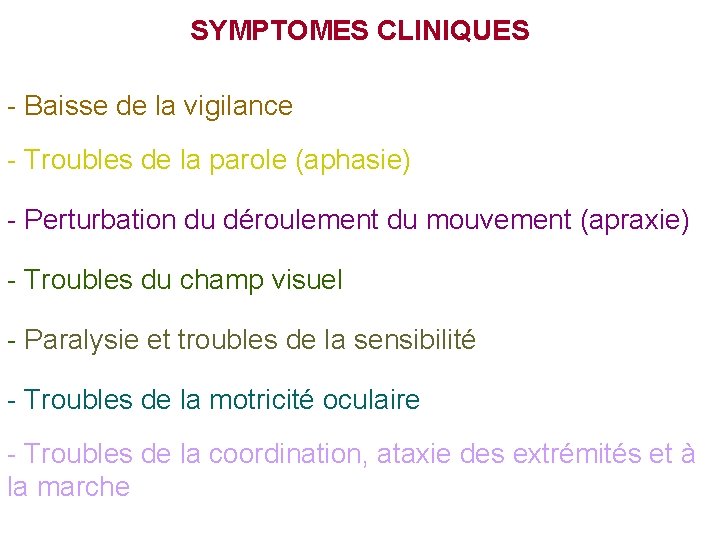 SYMPTOMES CLINIQUES

- Baisse de la vigilance

- Troubles de la parole (aphasie)

- Perturbation du déroulement du mouvement (apraxie)

- Troubles du champ visuel

- Paralysie et troubles de la sensibilité

- Troubles de la motricité oculaire

- Troubles de la coordination, ataxie des extrémités et à la marche